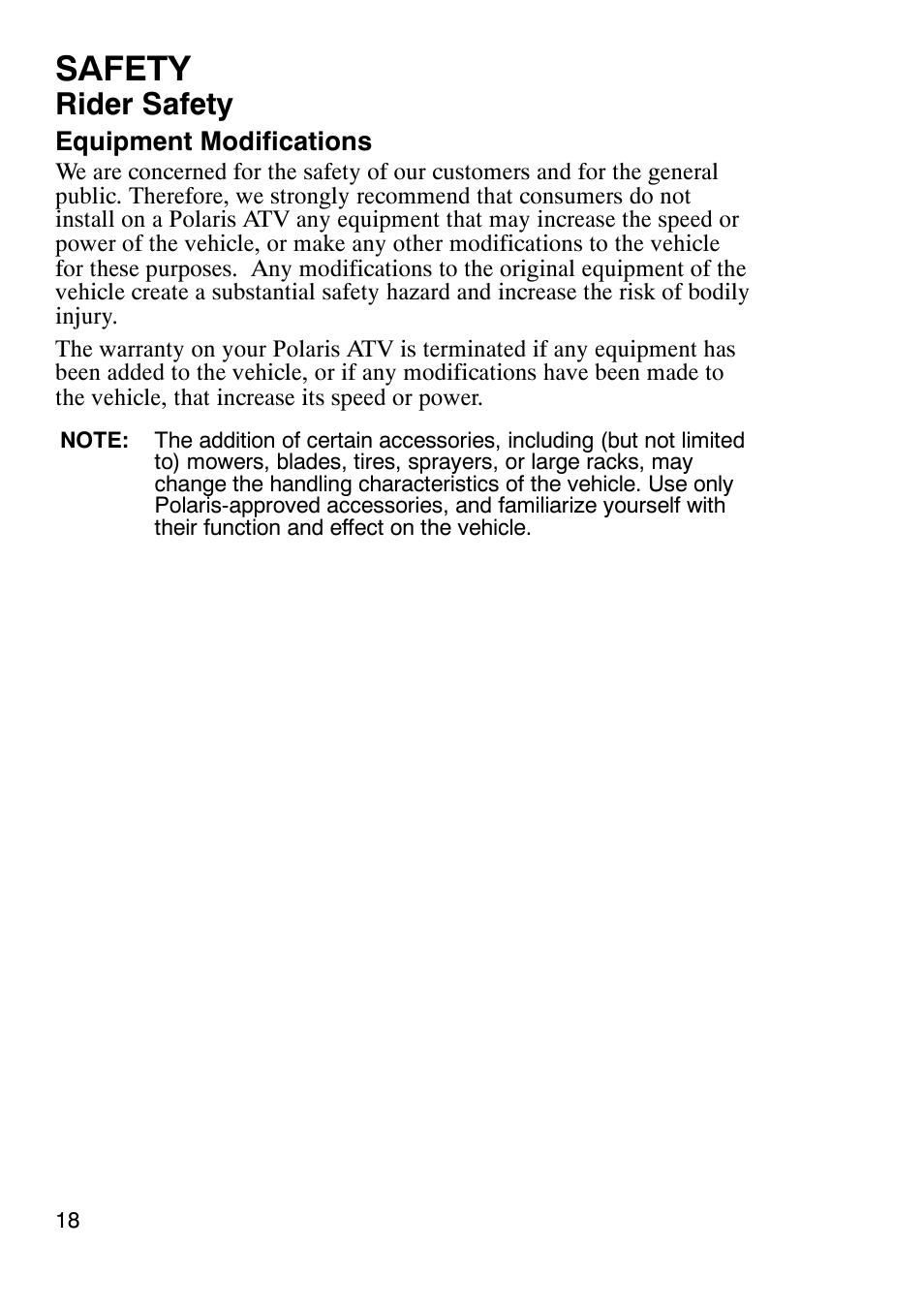 SAFETY
Rider Safety
Equipment Modifications

We are concerned for the safety of our customers and for the general public. Therefore, we strongly recommend that consumers do not install on a Polaris ATV any equipment that may increase the speed or power of the vehicle, or make any other modifications to the vehicle for these purposes. Any modifications to the original equipment of the vehicle create a substantial safety hazard and increase the risk of bodily injury.

The warranty on your Polaris ATV is terminated if any equipment has been added to the vehicle, or if any modifications have been made to the vehicle, that increase its speed or power.

NOTE: The addition of certain accessories, including (but not limited to) mowers, blades, tires, sprayers, or large racks, may change the handling characteristics of the vehicle. Use only Polaris-approved accessories, and familiarize yourself with their function and effect on the vehicle.

18